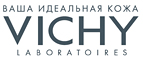 ВАША ИДЕАЛЬНАЯ КОЖА
VICHY
LABORATOIRES